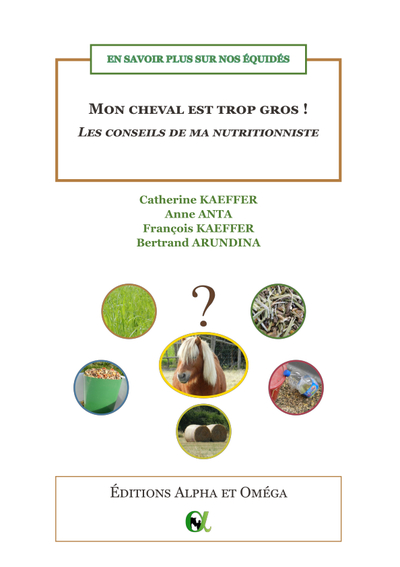 EN SAVOIR PLUS SUR NOS ÉQUIDÉS

MON CHEVAL EST TROP GROS !
LES CONSEILS DE MA NUTRITIONNISTE

Catherine KAEFFER
Anne ANTA
François KAEFFER
Bertrand ARUNDINA

?

ÉDITIONS ALPHA ET OMÉGA